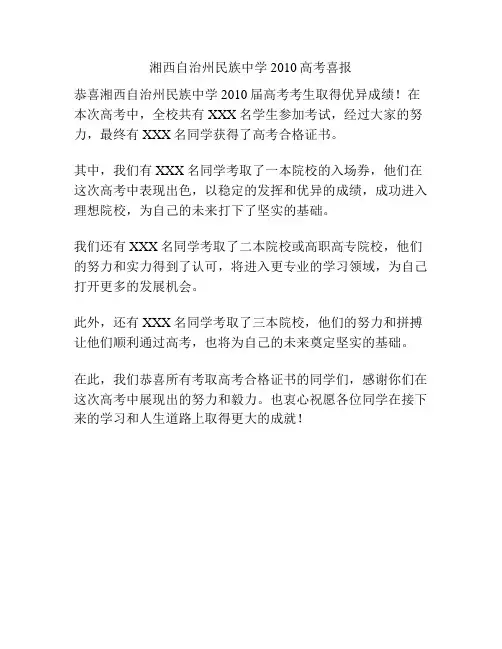 湘西自治州民族中学 2010 高考喜报

恭喜湘西自治州民族中学 2010 届高考考生取得优异成绩！在本次高考中，全校共有 XXX 名学生参加考试，经过大家的努力，最终有 XXX 名同学获得了高考合格证书。

其中，我们有 XXX 名同学考取了一本院校的入场券，他们在这次高考中表现出色，以稳定的发挥和优异的成绩，成功进入理想院校，为自己的未来打下了坚实的基础。

我们还有 XXX 名同学考取了二本院校或高职高专院校，他们的努力和实力得到了认可，将进入更专业的学习领域，为自己打开更多的发展机会。

此外，还有 XXX 名同学考取了三本院校，他们的努力和拼搏让他们顺利通过高考，也将为自己的未来奠定坚实的基础。

在此，我们恭喜所有考取高考合格证书的同学们，感谢你们在这次高考中展现出的努力和毅力。也衷心祝愿各位同学在接下来的学习和人生道路上取得更大的成就！